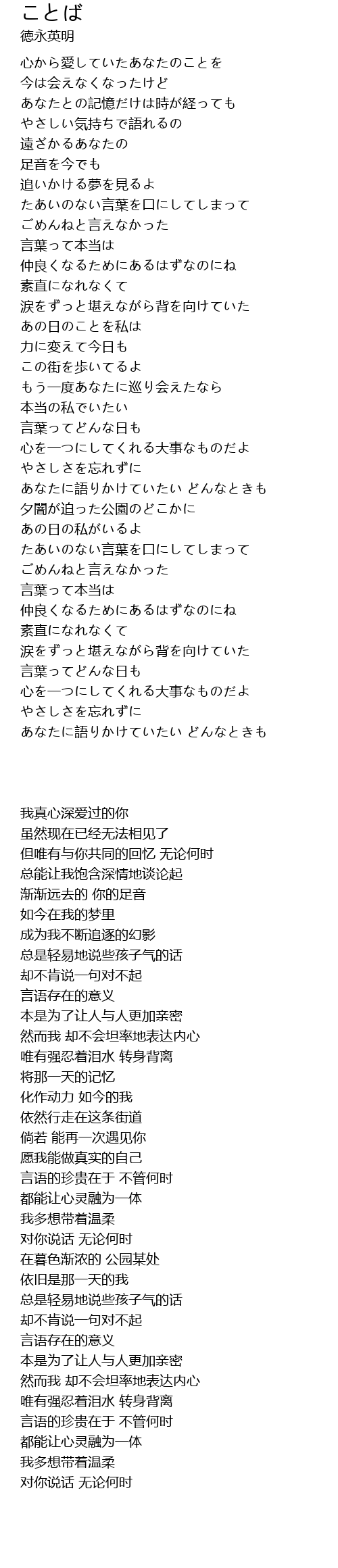 ことば
徳永英明

心から愛していたあなたのことを
今は会えなくなったけど
あなたとの記憶だけは時が経っても
やさしい気持ちで語れるの
遠ざかるあなたの
足音を今でも
追いかける夢を見るよ
たあいのない言葉を口にしてしまって
ごめんねと言えなかった
言葉って本当は
仲良くなるためにあるはずなのにね
素直になれなくて
涙をずっと堪えながら背を向けていた
あの日のことを私は
力に変えて今日も
この街を歩いてるよ
もう一度あなたに巡り会えたなら
本当の私でいたい
言葉ってどんな日も
心を一つにしてくれる大事なものだよ
やさしさを忘れずに
あなたに語りかけていたい どんなときも
夕闇が迫った公園のどこかに
あの日の私がいるよ
たあいのない言葉を口にしてしまって
ごめんねと言えなかった
言葉って本当は
仲良くなるためにあるはずなのにね
素直になれなくて
涙をずっと堪えながら背を向けていた
言葉ってどんな日も
心を一つにしてくれる大事なものだよ
やさしさを忘れずに
あなたに語りかけていたい どんなときも

我真心深爱过的你
虽然现在已经无法相见了
但唯有与你共同的回忆 无论何时
总能让我饱含深情地谈论起
渐渐远去的 你的足音
如今在我的梦里
成为我不断追逐的幻影
总是轻易地说些孩子气的话
却不肯说一句对不起
言语存在的意义
本是为了让人与人更加亲密
然而我 却不会坦率地表达内心
唯有强忍着泪水 转身背离
将那一天的记忆
化作动力 如今的我
依然行走在这条街道
倘若 能再一次遇见你
愿我能做真实的自己
言语的珍贵在于 不管何时
都能让心灵融为一体
我多想带着温柔
对你说话 无论何时
在暮色渐浓的 公园某处
依旧是那一天的我
总是轻易地说些孩子气的话
却不肯说一句对不起
言语存在的意义
本是为了让人与人更加亲密
然而我 却不会坦率地表达内心
唯有强忍着泪水 转身背离
言语的珍贵在于 不管何时
都能让心灵融为一体
我多想带着温柔
对你说话 无论何时